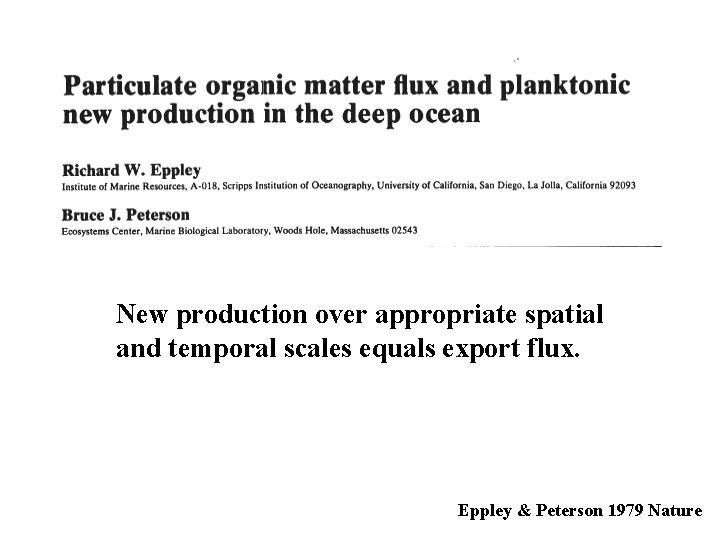 Particulate organic matter flux and planktonic new production in the deep ocean

Richard W. Eppley
Institute of Marine Resources, A-018, Scripps Institution of Oceanography, University of California, San Diego, La Jolla, California 92093

Bruce J. Peterson
Ecosystems Center, Marine Biological Laboratory, Woods Hole, Massachusetts 02543

New production over appropriate spatial and temporal scales equals export flux.

Eppley & Peterson 1979 Nature